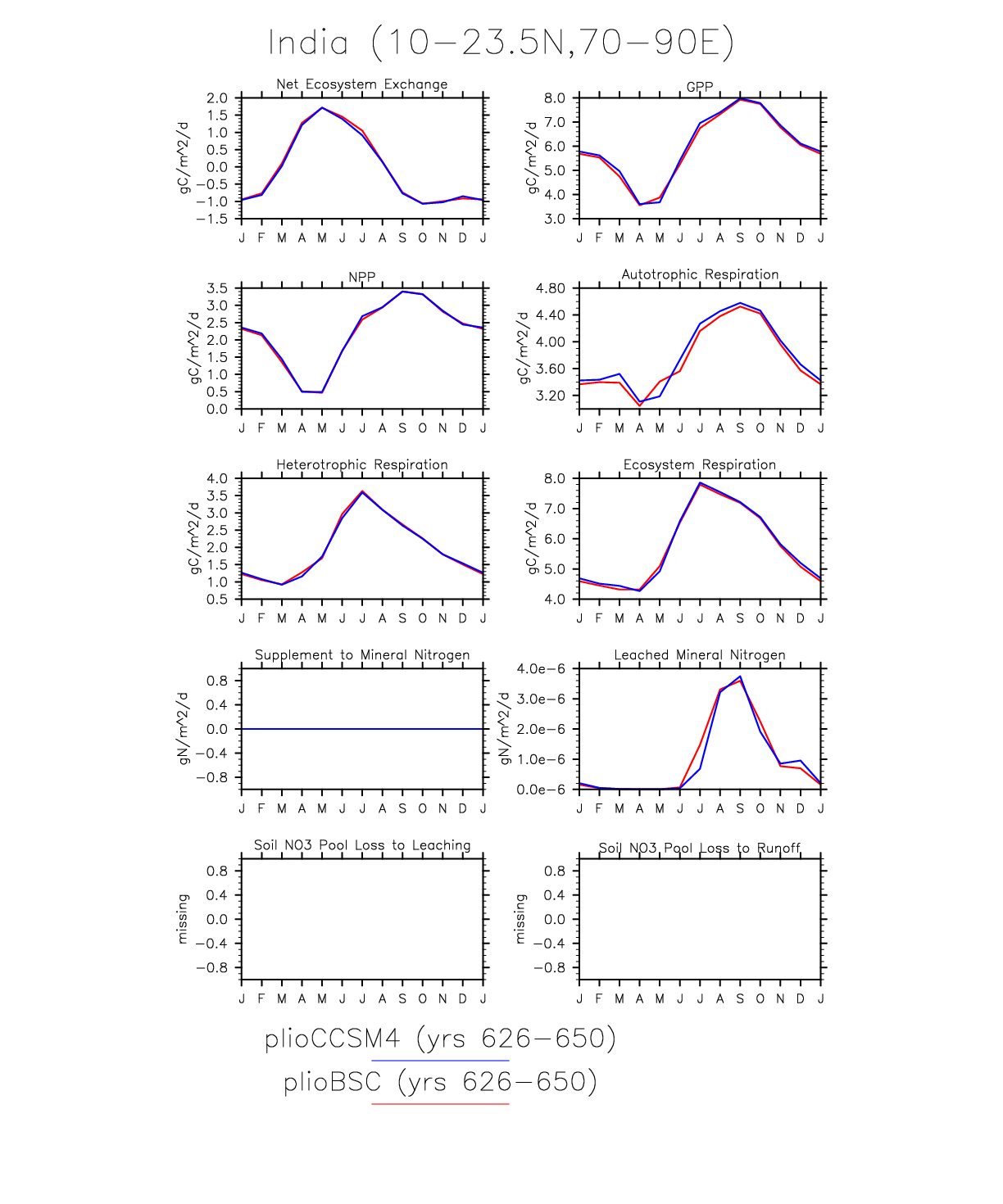 India (10−23.5N,70−90E)

Net Ecosystem Exchange
gC/m^2/d
2.0
1.5
1.0
0.5
0.0
−0.5
−1.0
−1.5
J F M A M J J A S O N D J

GPP
gC/m^2/d
8.0
7.0
6.0
5.0
4.0
3.0
J F M A M J J A S O N D J

NPP
gC/m^2/d
3.5
3.0
2.5
2.0
1.5
1.0
0.5
0.0
J F M A M J J A S O N D J

Autotrophic Respiration
gC/m^2/d
4.80
4.40
4.00
3.60
3.20
J F M A M J J A S O N D J

Heterotrophic Respiration
gC/m^2/d
4.0
3.5
3.0
2.5
2.0
1.5
1.0
0.5
J F M A M J J A S O N D J

Ecosystem Respiration
gC/m^2/d
8.0
7.0
6.0
5.0
4.0
J F M A M J J A S O N D J

Supplement to Mineral Nitrogen
gN/m^2/d
0.8
0.4
0.0
−0.4
−0.8
J F M A M J J A S O N D J

Leached Mineral Nitrogen
gN/m^2/d
4.0e−6
3.0e−6
2.0e−6
1.0e−6
0.0e−6
J F M A M J J A S O N D J

Soil NO3 Pool Loss to Leaching
missing
0.8
0.4
0.0
−0.4
−0.8
J F M A M J J A S O N D J

Soil NO3 Pool Loss to Runoff
missing
0.8
0.4
0.0
−0.4
−0.8
J F M A M J J A S O N D J

plioCCSM4 (yrs 626−650)
plioBSC (yrs 626−650)